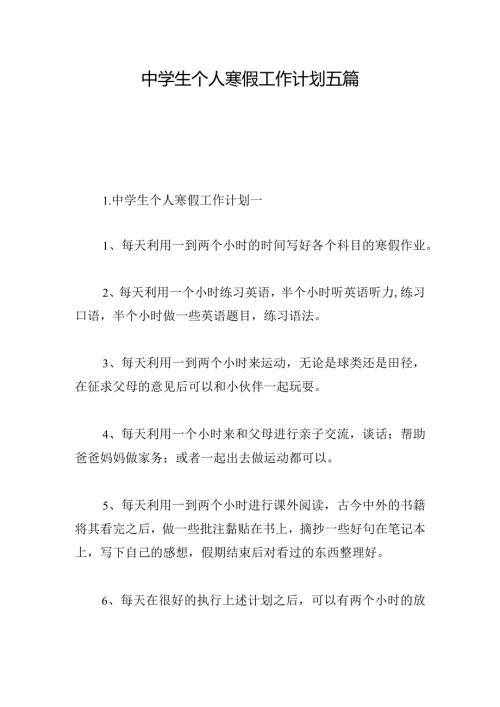 中学生个人寒假工作计划五篇

1.中学生个人寒假工作计划一

1、每天利用一到两个小时的时间写好各个科目的寒假作业。

2、每天利用一个小时练习英语，半个小时听英语听力,练习口语，半个小时做一些英语题目，练习语法。

3、每天利用一到两个小时来运动，无论是球类还是田径，在征求父母的意见后可以和小伙伴一起玩耍。

4、每天利用一个小时来和父母进行亲子交流，谈话；帮助爸爸妈妈做家务；或者一起出去做运动都可以。

5、每天利用一到两个小时进行课外阅读，古今中外的书籍将其看完之后，做一些批注黏贴在书上，摘抄一些好句在笔记本上，写下自己的感想，假期结束后对看过的东西整理好。

6、每天在很好的执行上述计划之后，可以有两个小时的放